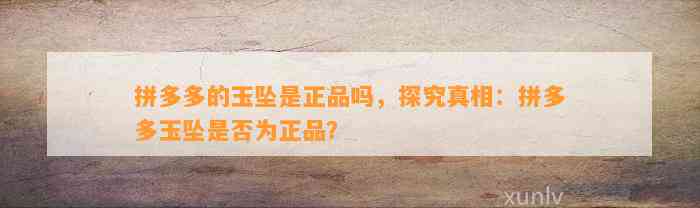 拼多多的玉坠是正品吗，探究真相：拼多多玉坠是否为正品?

xunlv